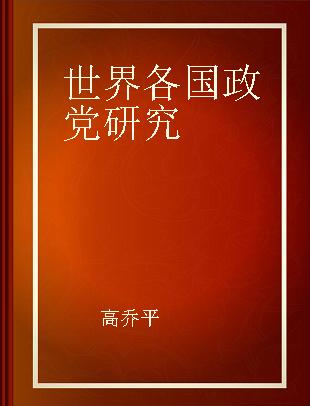 世界各国政党研究

高乔平